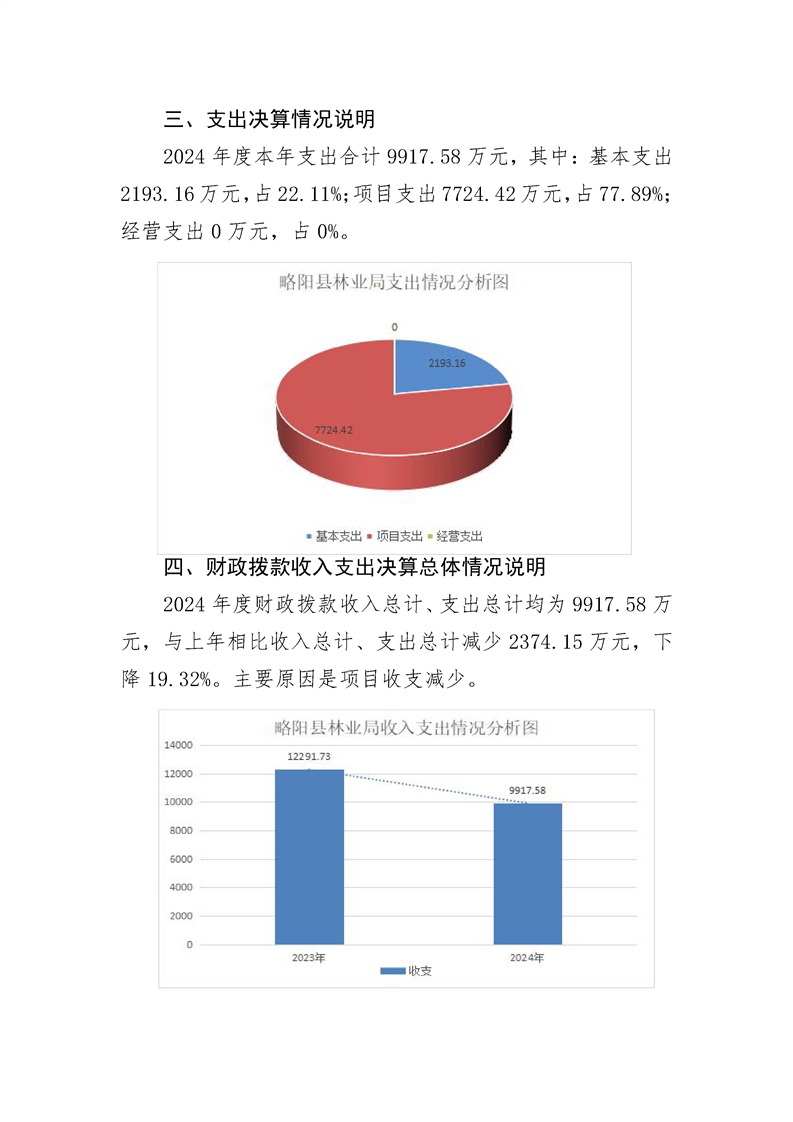 三、支出决算情况说明

2024 年度本年支出合计 9917.58 万元，其中：基本支出 2193.16 万元，占 22.11%；项目支出 7724.42 万元，占 77.89%；经营支出 0 万元，占 0%。

略阳县林业局支出情况分析图

0

2193.16

7724.42

基本支出 项目支出 经营支出

四、财政拨款收入支出决算总体情况说明

2024 年度财政拨款收入总计、支出总计均为 9917.58 万元，与上年相比收入总计、支出总计减少 2374.15 万元，下降 19.32%。主要原因是项目收支减少。

略阳县林业局收入支出情况分析图

14000
12000
10000
8000
6000
4000
2000
0

12291.73

9917.58

2023年 2024年

收支